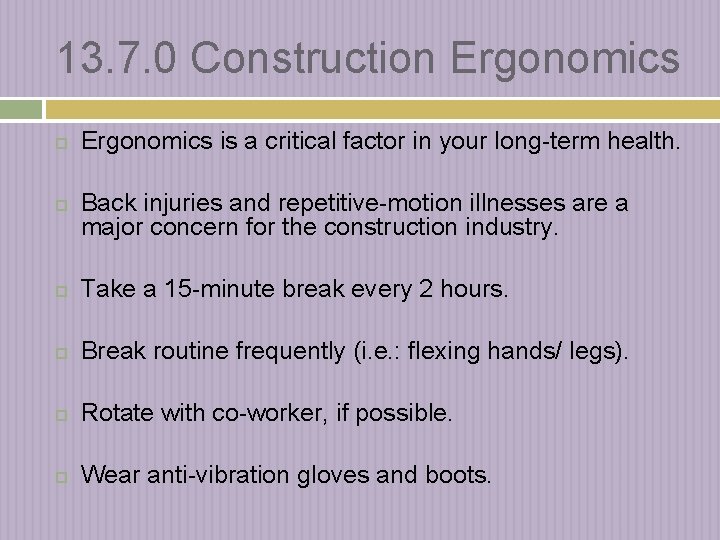 13.7.0 Construction Ergonomics

Ergonomics is a critical factor in your long-term health.

Back injuries and repetitive-motion illnesses are a major concern for the construction industry.

Take a 15-minute break every 2 hours.

Break routine frequently (i.e.: flexing hands/ legs).

Rotate with co-worker, if possible.

Wear anti-vibration gloves and boots.